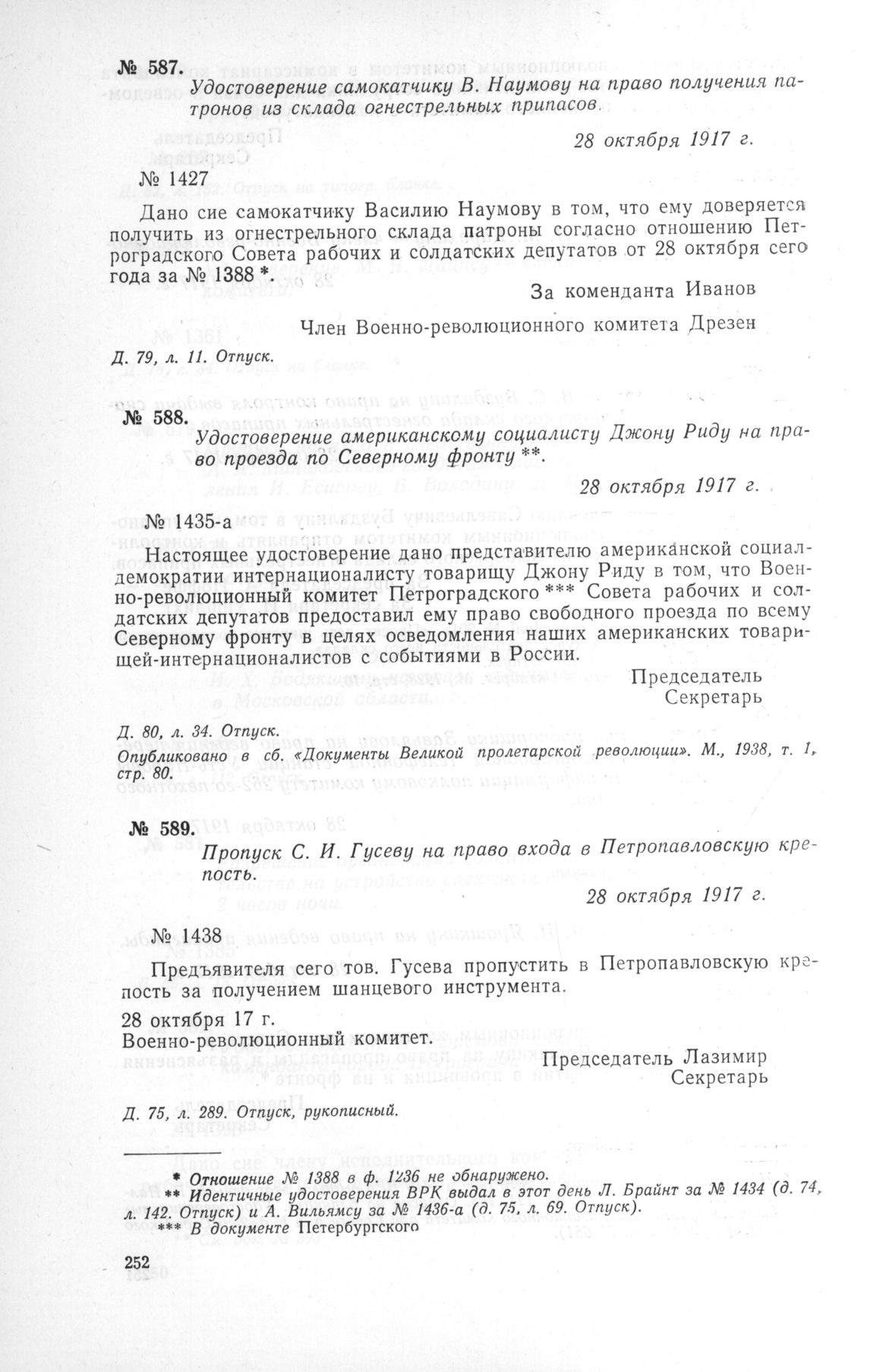 № 587.

Удостоверение самокатчику В. Наумову на право получения патронов из склада огнестрельных припасов.

28 октября 1917 г.

№ 1427

Дано сие самокатчику Василию Наумову в том, что ему доверяется получить из огнестрельного склада патроны согласно отношению Петроградского Совета рабочих и солдатских депутатов от 28 октября сего года за № 1388 *.

За коменданта Иванов

Член Военно-революционного комитета Дрезен

Д. 79, л. 11. Отпуск.

№ 588.

Удостоверение американскому социалисту Джону Риду на право проезда по Северному фронту **.

28 октября 1917 г.

№ 1435-а

Настоящее удостоверение дано представителю американской социал-демократии интернационалисту товарищу Джону Риду в том, что Военно-революционный комитет Петроградского *** Совета рабочих и солдатских депутатов предоставил ему право свободного проезда по всему Северному фронту в целях осведомления наших американских товарищей-интернационалистов с событиями в России.

Председатель
Секретарь

Д. 80, л. 34. Отпуск.
Опубликовано в сб. «Документы Великой пролетарской революции». М., 1938, т. 1, стр. 80.

№ 589.

Пропуск С. И. Гусеву на право входа в Петропавловскую крепость.

28 октября 1917 г.

№ 1438

Предъявителя сего тов. Гусева пропустить в Петропавловскую крепость за получением шанцевого инструмента.

28 октября 17 г.
Военно-революционный комитет.

Председатель Лазимир
Секретарь

Д. 75, л. 289. Отпуск, рукописный.

* Отношение № 1388 в ф. 1236 не обнаружено.
** Идентичные удостоверения ВРК выдал в этот день Л. Брайнт за № 1434 (д. 74, л. 142. Отпуск) и А. Вильямсу за № 1436-а (д. 75, л. 69. Отпуск).
*** В документе Петербургского

252